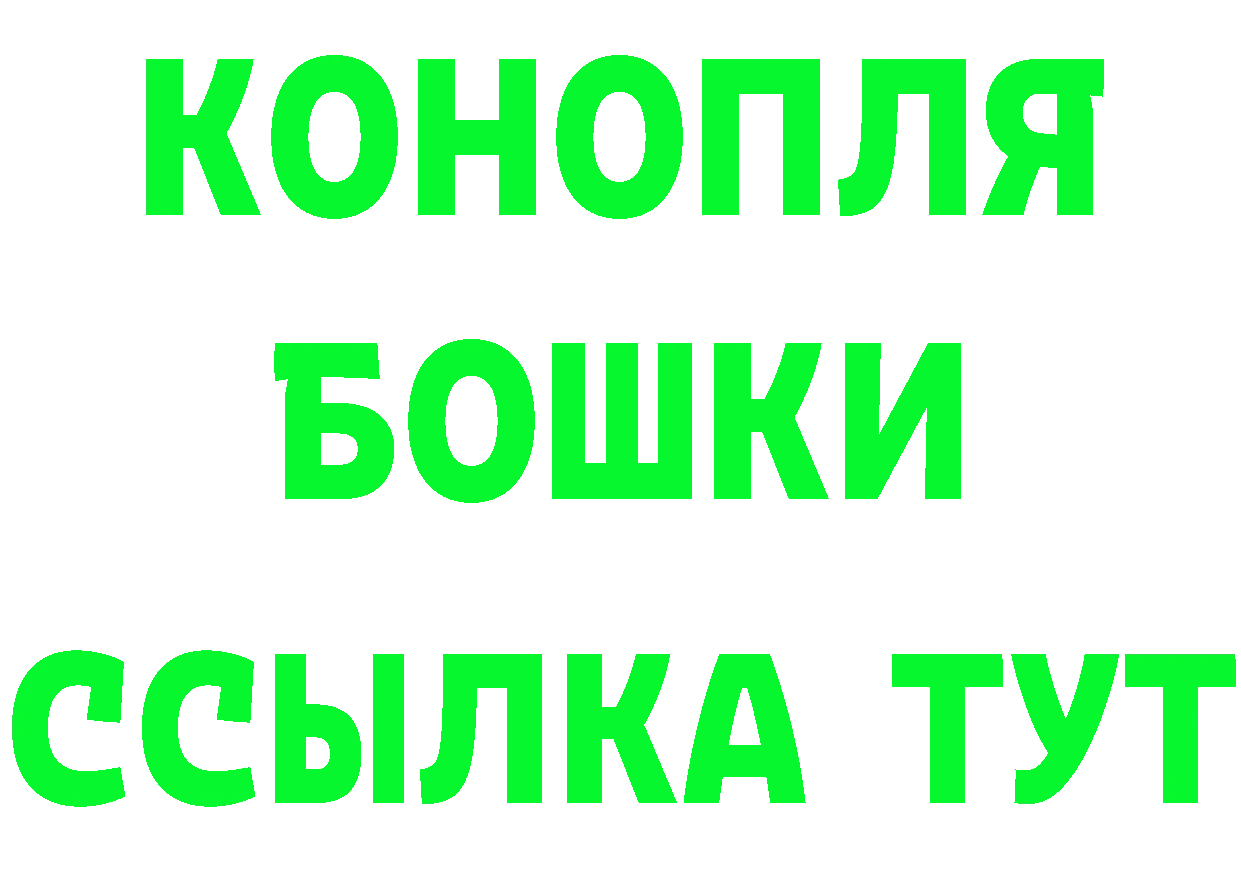 КОНОПЛЯ
БОШКИ
ССЫЛКА ТУТ